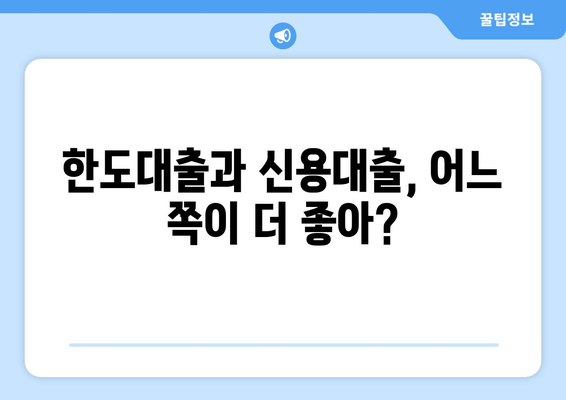 꿀팁정보

한도대출과 신용대출, 어느 쪽이 더 좋아?